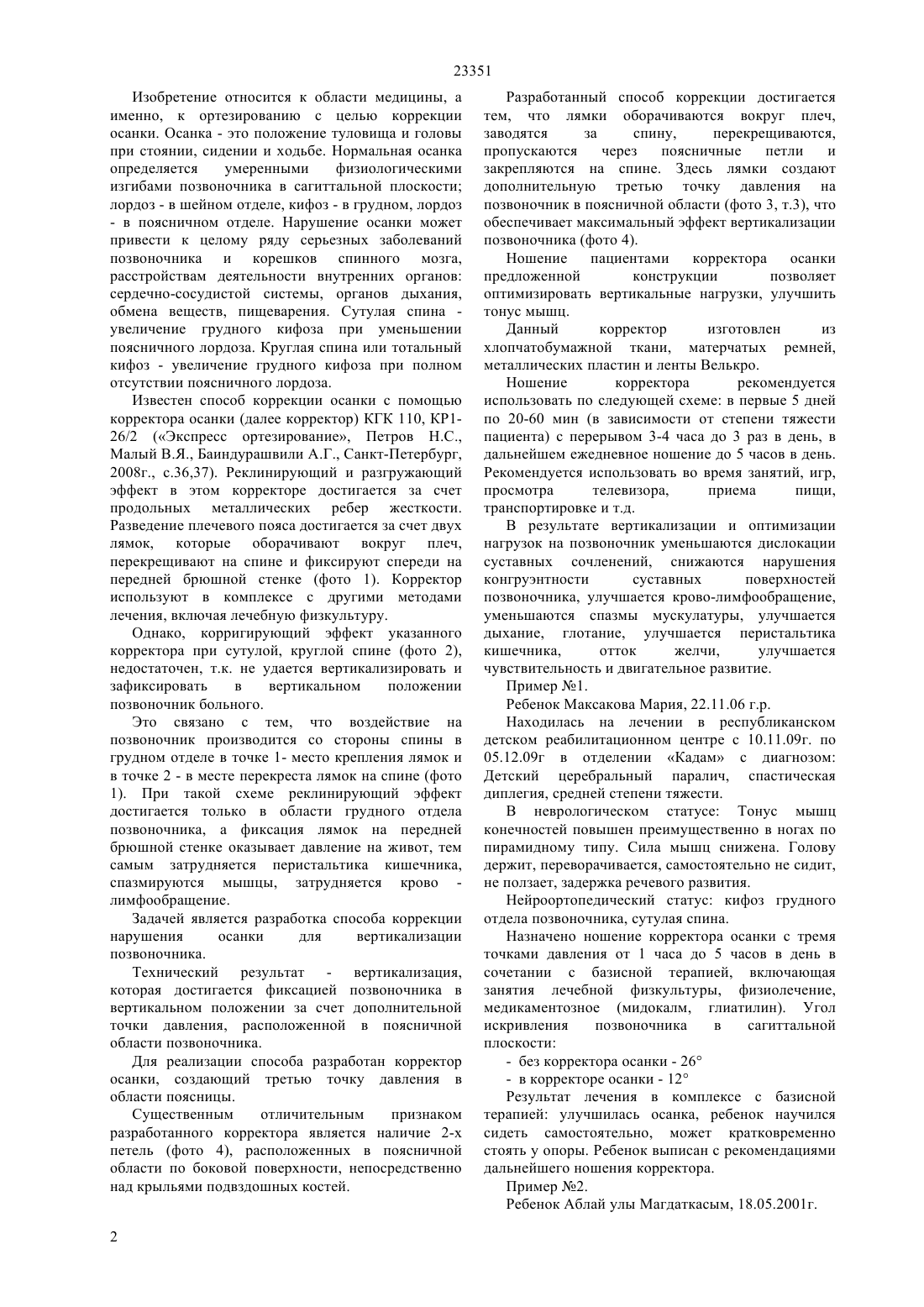 23351

Изобретение относится к области медицины, а именно, к ортезированию с целью коррекции осанки. Осанка - это положение туловища и головы при стоянии, сидении и ходьбе. Нормальная осанка определяется умеренными физиологическими изгибами позвоночника в сагиттальной плоскости; лордоз - в шейном отделе, кифоз - в грудном, лордоз - в поясничном отделе. Нарушение осанки может привести к целому ряду серьезных заболеваний позвоночника и корешков спинного мозга, расстройствам деятельности внутренних органов: сердечно-сосудистой системы, органов дыхания, обмена веществ, пищеварения. Сутулая спина - увеличение грудного кифоза при уменьшении поясничного лордоза. Круглая спина или тотальный кифоз - увеличение грудного кифоза при полном отсутствии поясничного лордоза.

Известен способ коррекции осанки с помощью корректора осанки (далее корректор) КГК 110, КР1-26/2 («Экспресс ортезирование», Петров Н.С., Малый В.Я., Баиндурашвили А.Г., Санкт-Петербург, 2008г., с.36,37). Реклинирующий и разгружающий эффект в этом корректоре достигается за счет продольных металлических ребер жесткости. Разведение плечевого пояса достигается за счет двух лямок, которые оборачивают вокруг плеч, перекрещивают на спине и фиксируют спереди на передней брюшной стенке (фото 1). Корректор используют в комплексе с другими методами лечения, включая лечебную физкультуру.

Однако, корригирующий эффект указанного корректора при сутулой, круглой спине (фото 2), недостаточен, т.к. не удается вертикализировать и зафиксировать в вертикальном положении позвоночник больного.

Это связано с тем, что воздействие на позвоночник производится со стороны спины в грудном отделе в точке 1- место крепления лямок и в точке 2 - в месте перекреста лямок на спине (фото 1). При такой схеме реклинирующий эффект достигается только в области грудного отдела позвоночника, а фиксация лямок на передней брюшной стенке оказывает давление на живот, тем самым затрудняется перистальтика кишечника, спазмируются мышцы, затрудняется крово - лимфообращение.

Задачей является разработка способа коррекции нарушения осанки для вертикализации позвоночника.

Технический результат - вертикализация, которая достигается фиксацией позвоночника в вертикальном положении за счет дополнительной точки давления, расположенной в поясничной области позвоночника.

Для реализации способа разработан корректор осанки, создающий третью точку давления в области поясницы.

Существенным отличительным признаком разработанного корректора является наличие 2-х петель (фото 4), расположенных в поясничной области по боковой поверхности, непосредственно над крыльями подвздошных костей.

Разработанный способ коррекции достигается тем, что лямки оборачиваются вокруг плеч, заводятся за спину, перекрещиваются, пропускаются через поясничные петли и закрепляются на спине. Здесь лямки создают дополнительную третью точку давления на позвоночник в поясничной области (фото 3, т.3), что обеспечивает максимальный эффект вертикализации позвоночника (фото 4).

Ношение пациентами корректора осанки предложенной конструкции позволяет оптимизировать вертикальные нагрузки, улучшить тонус мышц.

Данный корректор изготовлен из хлопчатобумажной ткани, матерчатых ремней, металлических пластин и ленты Велькро.

Ношение корректора рекомендуется использовать по следующей схеме: в первые 5 дней по 20-60 мин (в зависимости от степени тяжести пациента) с перерывом 3-4 часа до 3 раз в день, в дальнейшем ежедневное ношение до 5 часов в день. Рекомендуется использовать во время занятий, игр, просмотра телевизора, приема пищи, транспортировке и т.д.

В результате вертикализации и оптимизации нагрузок на позвоночник уменьшаются дислокации суставных сочленений, снижаются нарушения конгруэнтности суставных поверхностей позвоночника, улучшается крово-лимфообращение, уменьшаются спазмы мускулатуры, улучшается дыхание, глотание, улучшается перистальтика кишечника, отток желчи, улучшается чувствительность и двигательное развитие.

Пример №1.

Ребенок Максакова Мария, 22.11.06 г.р.

Находилась на лечении в республиканском детском реабилитационном центре с 10.11.09г. по 05.12.09г в отделении «Кадам» с диагнозом: Детский церебральный паралич, спастическая диплегия, средней степени тяжести.

В неврологическом статусе: Тонус мышц конечностей повышен преимущественно в ногах по пирамидному типу. Сила мышц снижена. Голову держит, переворачивается, самостоятельно не сидит, не ползает, задержка речевого развития.

Нейроортопедический статус: кифоз грудного отдела позвоночника, сутулая спина.

Назначено ношение корректора осанки с тремя точками давления от 1 часа до 5 часов в день в сочетании с базисной терапией, включающая занятия лечебной физкультуры, физиолечение, медикаментозное (мидокалм, глиатилин). Угол искривления позвоночника в сагиттальной плоскости:

- без корректора осанки - 26°
- в корректоре осанки - 12°

Результат лечения в комплексе с базисной терапией: улучшилась осанка, ребенок научился сидеть самостоятельно, может кратковременно стоять у опоры. Ребенок выписан с рекомендациями дальнейшего ношения корректора.

Пример №2.

Ребенок Аблай улы Магдаткасым, 18.05.2001г.

2